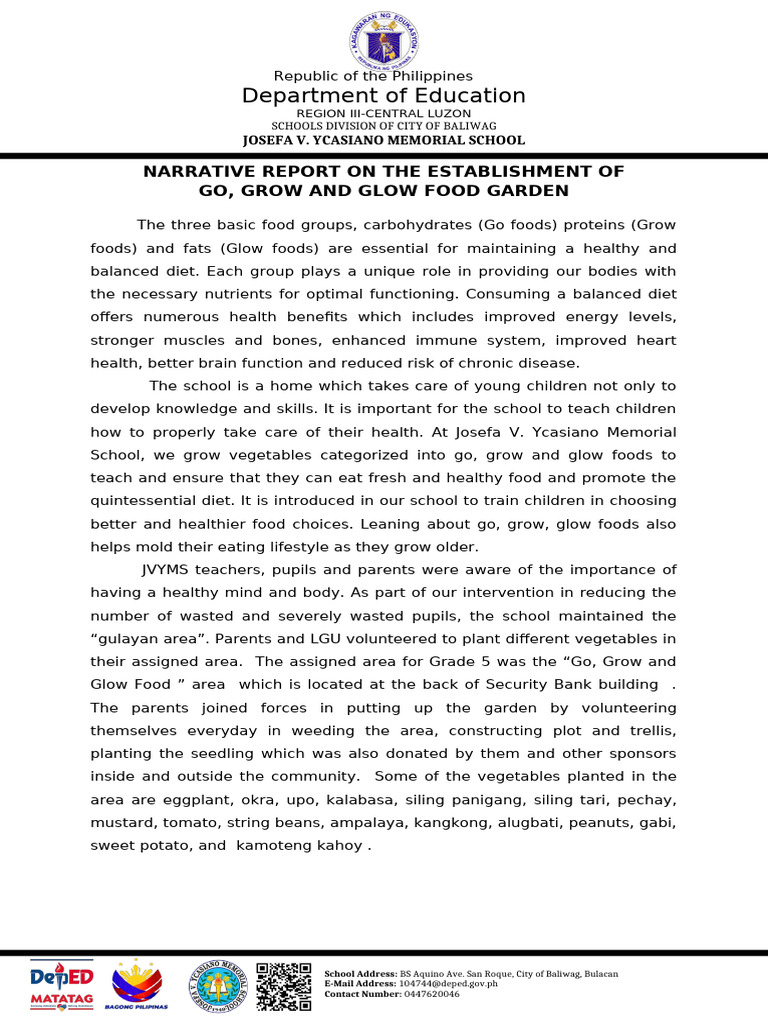 Republic of the Philippines
Department of Education
REGION III-CENTRAL LUZON
SCHOOLS DIVISION OF CITY OF BALIWAG
JOSEFA V. YCASIANO MEMORIAL SCHOOL

NARRATIVE REPORT ON THE ESTABLISHMENT OF
GO, GROW AND GLOW FOOD GARDEN

The three basic food groups, carbohydrates (Go foods) proteins (Grow foods) and fats (Glow foods) are essential for maintaining a healthy and balanced diet. Each group plays a unique role in providing our bodies with the necessary nutrients for optimal functioning. Consuming a balanced diet offers numerous health benefits which includes improved energy levels, stronger muscles and bones, enhanced immune system, improved heart health, better brain function and reduced risk of chronic disease.

The school is a home which takes care of young children not only to develop knowledge and skills. It is important for the school to teach children how to properly take care of their health. At Josefa V. Ycasiano Memorial School, we grow vegetables categorized into go, grow and glow foods to teach and ensure that they can eat fresh and healthy food and promote the quintessential diet. It is introduced in our school to train children in choosing better and healthier food choices. Leaning about go, grow, glow foods also helps mold their eating lifestyle as they grow older.

JVYMS teachers, pupils and parents were aware of the importance of having a healthy mind and body. As part of our intervention in reducing the number of wasted and severely wasted pupils, the school maintained the "gulayan area". Parents and LGU volunteered to plant different vegetables in their assigned area. The assigned area for Grade 5 was the "Go, Grow and Glow Food " area which is located at the back of Security Bank building . The parents joined forces in putting up the garden by volunteering themselves everyday in weeding the area, constructing plot and trellis, planting the seedling which was also donated by them and other sponsors inside and outside the community. Some of the vegetables planted in the area are eggplant, okra, upo, kalabasa, siling panigang, siling tari, pechay, mustard, tomato, string beans, ampalaya, kangkong, alugbati, peanuts, gabi, sweet potato, and kamoteng kahoy .

DepED
MATATAG
BAGONG PILIPINAS

School Address: BS Aquino Ave. San Roque, City of Baliwag, Bulacan
E-Mail Address: 104744@deped.gov.ph
Contact Number: 0447620046